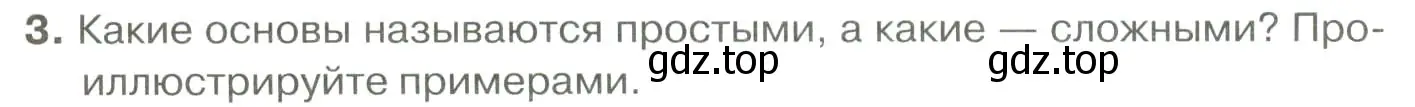 3. Какие основы называются простыми, а какие — сложными? Проиллюстрируйте примерами. gdz.top gdz.top